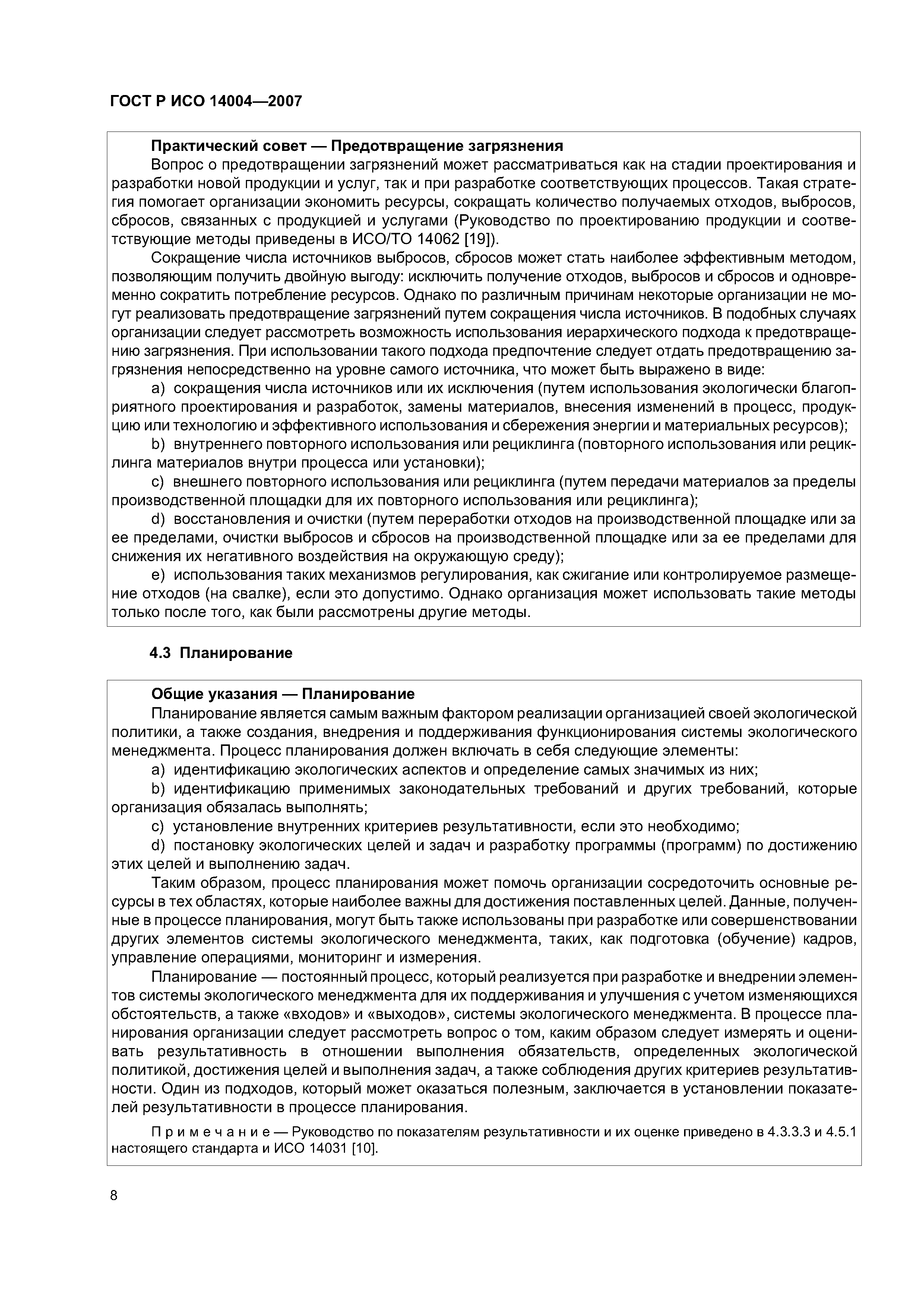 ГОСТ Р ИСО 14004—2007

Практический совет — Предотвращение загрязнения

Вопрос о предотвращении загрязнений может рассматриваться как на стадии проектирования и разработки новой продукции и услуг, так и при разработке соответствующих процессов. Такая стратегия помогает организации экономить ресурсы, сокращать количество получаемых отходов, выбросов, сбросов, связанных с продукцией и услугами (Руководство по проектированию продукции и соответствующие методы приведены в ИСО/ТО 14062 [19]).

Сокращение числа источников выбросов, сбросов может стать наиболее эффективным методом, позволяющим получить двойную выгоду: исключить получение отходов, выбросов и сбросов и одновременно сократить потребление ресурсов. Однако по различным причинам некоторые организации не могут реализовать предотвращение загрязнений путем сокращения числа источников. В подобных случаях организации следует рассмотреть возможность использования иерархического подхода к предотвращению загрязнения. При использовании такого подхода предпочтение следует отдать предотвращению загрязнения непосредственно на уровне самого источника, что может быть выражено в виде:

a) сокращения числа источников или их исключения (путем использования экологически благоприятного проектирования и разработок, замены материалов, внесения изменений в процесс, продукцию или технологию и эффективного использования и сбережения энергии и материальных ресурсов);

b) внутреннего повторного использования или рециклинга (повторного использования или рециклинга материалов внутри процесса или установки);

c) внешнего повторного использования или рециклинга (путем передачи материалов за пределы производственной площадки для их повторного использования или рециклинга);

d) восстановления и очистки (путем переработки отходов на производственной площадке или за ее пределами, очистки выбросов и сбросов на производственной площадке или за ее пределами для снижения их негативного воздействия на окружающую среду);

e) использования таких механизмов регулирования, как сжигание или контролируемое размещение отходов (на свалке), если это допустимо. Однако организация может использовать такие методы только после того, как были рассмотрены другие методы.

4.3 Планирование

Общие указания — Планирование

Планирование является самым важным фактором реализации организацией своей экологической политики, а также создания, внедрения и поддерживания функционирования системы экологического менеджмента. Процесс планирования должен включать в себя следующие элементы:

a) идентификацию экологических аспектов и определение самых значимых из них;

b) идентификацию применимых законодательных требований и других требований, которые организация обязалась выполнять;

c) установление внутренних критериев результативности, если это необходимо;

d) постановку экологических целей и задач и разработку программы (программ) по достижению этих целей и выполнению задач.

Таким образом, процесс планирования может помочь организации сосредоточить основные ресурсы в тех областях, которые наиболее важны для достижения поставленных целей. Данные, полученные в процессе планирования, могут быть также использованы при разработке или совершенствовании других элементов системы экологического менеджмента, таких, как подготовка (обучение) кадров, управление операциями, мониторинг и измерения.

Планирование — постоянный процесс, который реализуется при разработке и внедрении элементов системы экологического менеджмента для их поддерживания и улучшения с учетом изменяющихся обстоятельств, а также «входов» и «выходов», системы экологического менеджмента. В процессе планирования организации следует рассмотреть вопрос о том, каким образом следует измерять и оценивать результативность в отношении выполнения обязательств, определенных экологической политикой, достижения целей и выполнения задач, а также соблюдения других критериев результативности. Один из подходов, который может оказаться полезным, заключается в установлении показателей результативности в процессе планирования.

Примечание — Руководство по показателям результативности и их оценке приведено в 4.3.3.3 и 4.5.1 настоящего стандарта и ИСО 14031 [10].

8